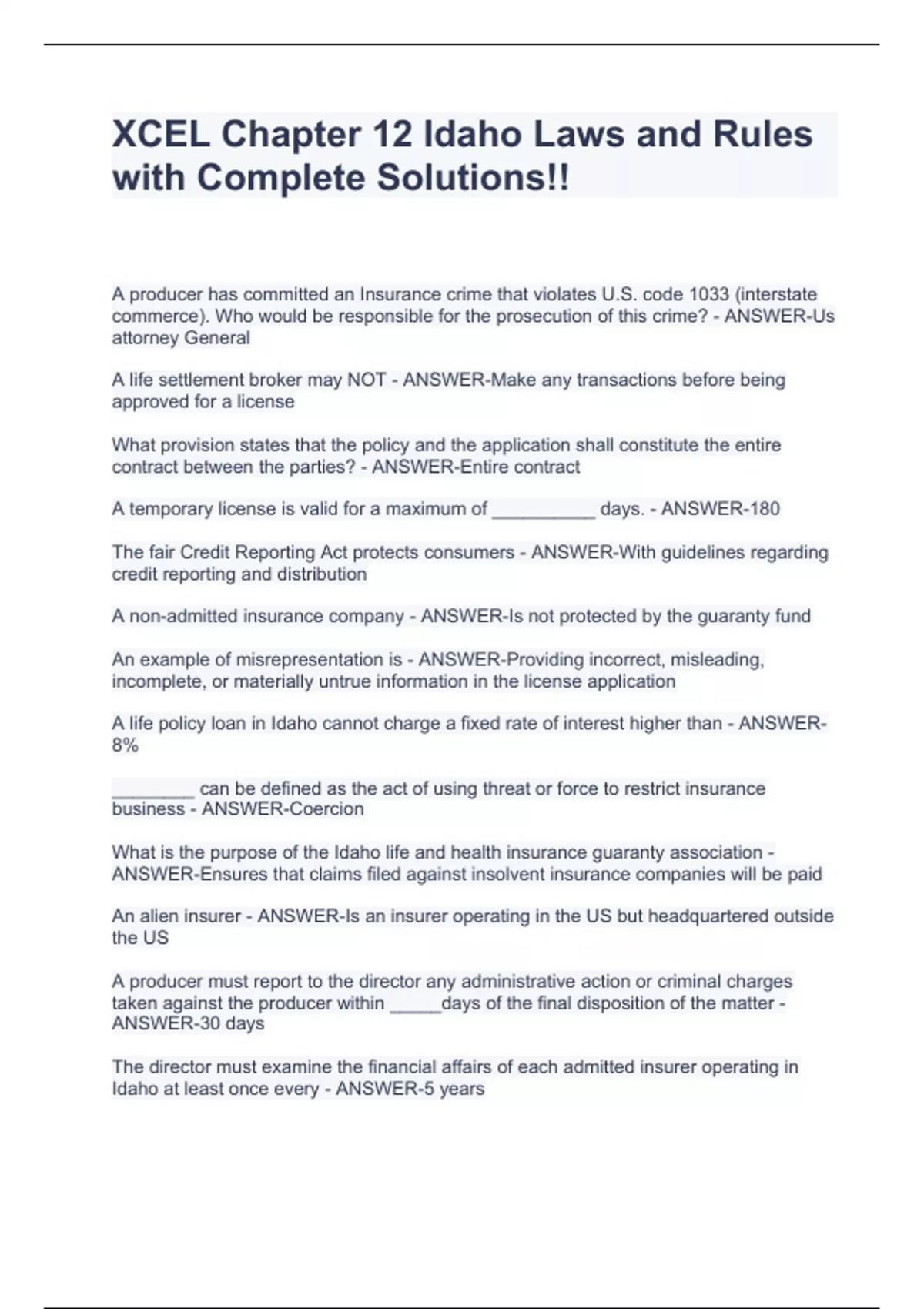 XCEL Chapter 12 Idaho Laws and Rules with Complete Solutions!!

A producer has committed an Insurance crime that violates U.S. code 1033 (interstate commerce). Who would be responsible for the prosecution of this crime? - ANSWER-Us attorney General

A life settlement broker may NOT - ANSWER-Make any transactions before being approved for a license

What provision states that the policy and the application shall constitute the entire contract between the parties? - ANSWER-Entire contract

A temporary license is valid for a maximum of __________ days. - ANSWER-180

The fair Credit Reporting Act protects consumers - ANSWER-With guidelines regarding credit reporting and distribution

A non-admitted insurance company - ANSWER-Is not protected by the guaranty fund

An example of misrepresentation is - ANSWER-Providing incorrect, misleading, incomplete, or materially untrue information in the license application

A life policy loan in Idaho cannot charge a fixed rate of interest higher than - ANSWER-8%

________ can be defined as the act of using threat or force to restrict insurance business - ANSWER-Coercion

What is the purpose of the Idaho life and health insurance guaranty association - ANSWER-Ensures that claims filed against insolvent insurance companies will be paid

An alien insurer - ANSWER-Is an insurer operating in the US but headquartered outside the US

A producer must report to the director any administrative action or criminal charges taken against the producer within _____days of the final disposition of the matter - ANSWER-30 days

The director must examine the financial affairs of each admitted insurer operating in Idaho at least once every - ANSWER-5 years